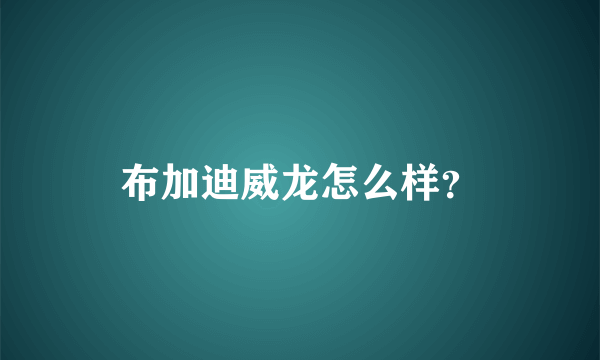 布加迪威龙怎么样?